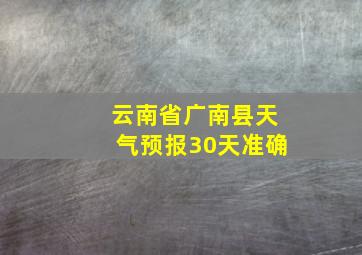 云南省广南县天气预报30天准确